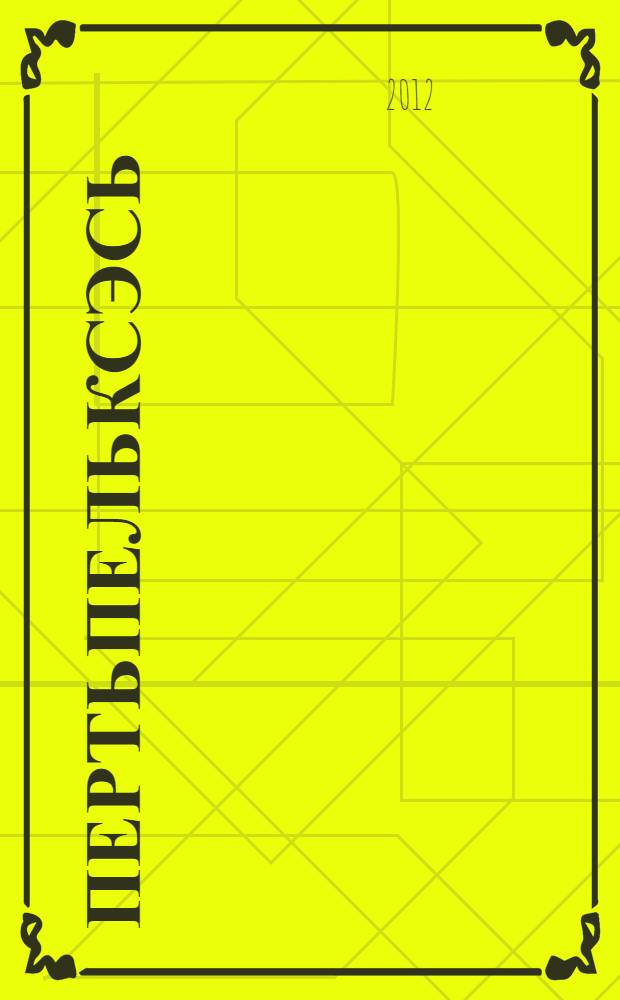 2012

ПЕРТЬПЕЛЬКСЭСЬ